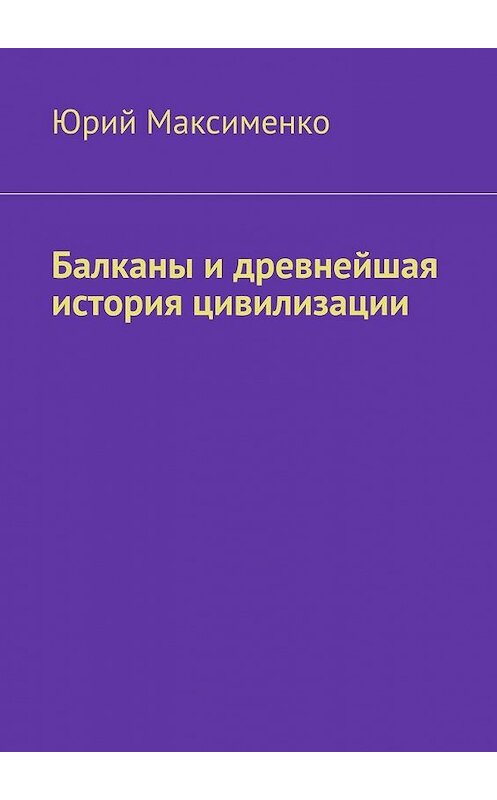 Юрий Максименко

Балканы и древнейшая история цивилизации